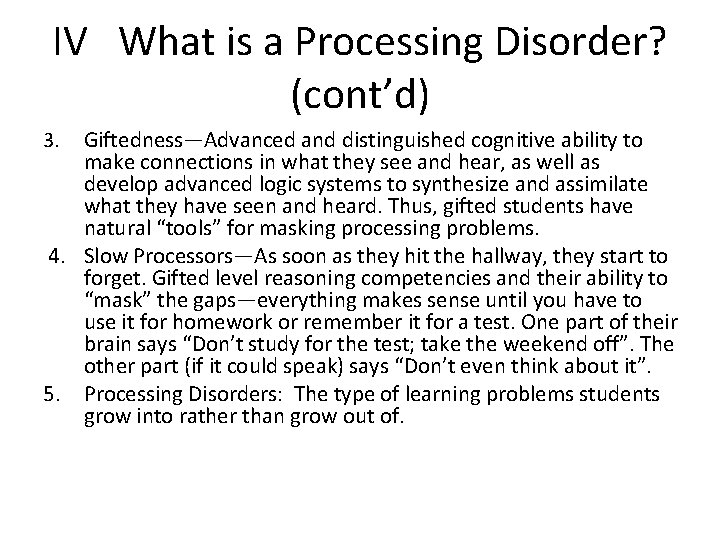 IV What is a Processing Disorder? (cont’d)

3. Giftedness—Advanced and distinguished cognitive ability to make connections in what they see and hear, as well as develop advanced logic systems to synthesize and assimilate what they have seen and heard. Thus, gifted students have natural “tools” for masking processing problems.

4. Slow Processors—As soon as they hit the hallway, they start to forget. Gifted level reasoning competencies and their ability to “mask” the gaps—everything makes sense until you have to use it for homework or remember it for a test. One part of their brain says “Don’t study for the test; take the weekend off”. The other part (if it could speak) says “Don’t even think about it”.

5. Processing Disorders: The type of learning problems students grow into rather than grow out of.